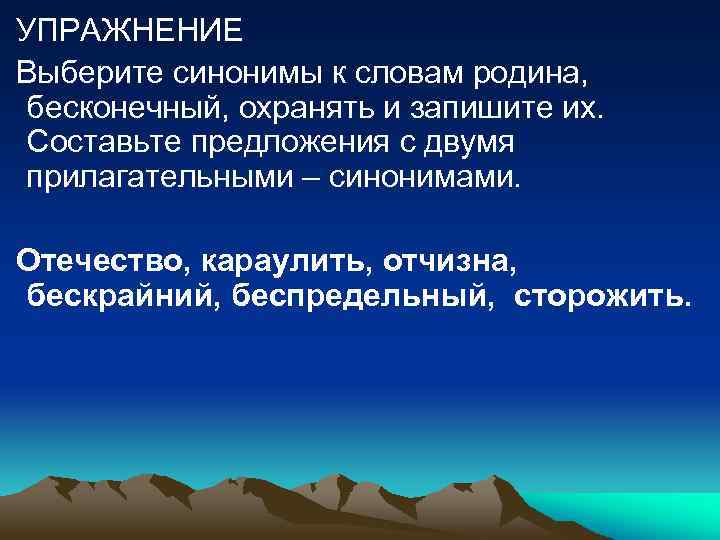 УПРАЖНЕНИЕ

Выберите синонимы к словам родина, бесконечный, охранять и запишите их. Составьте предложения с двумя прилагательными – синонимами.

Отечество, караулить, отчизна, бескрайний, беспредельный, сторожить.